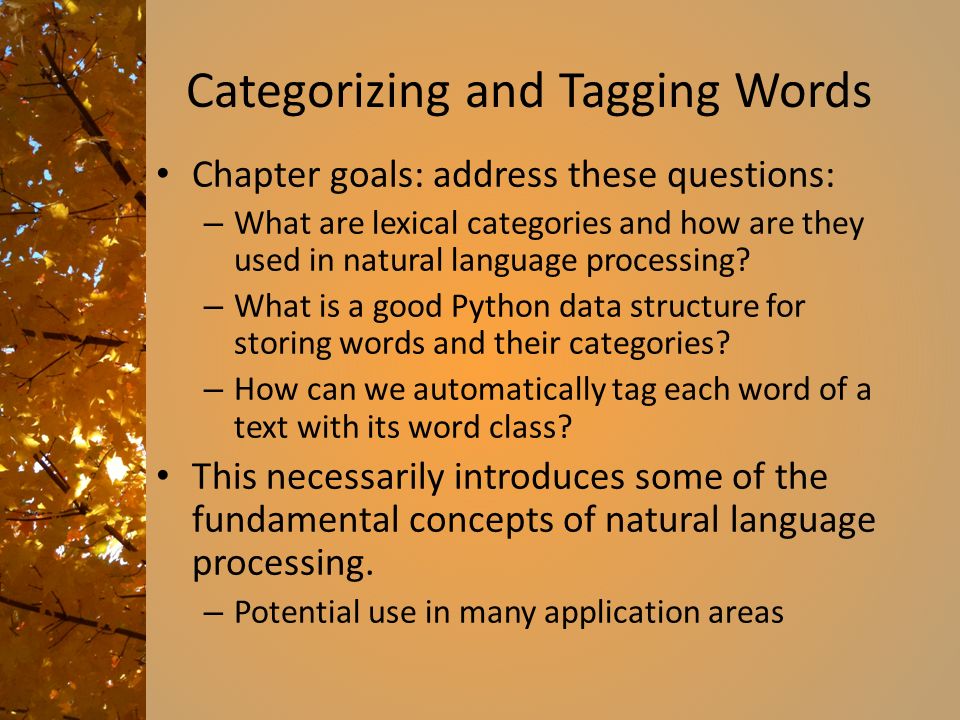 Categorizing and Tagging Words

• Chapter goals: address these questions:
  – What are lexical categories and how are they used in natural language processing?
  – What is a good Python data structure for storing words and their categories?
  – How can we automatically tag each word of a text with its word class?
• This necessarily introduces some of the fundamental concepts of natural language processing.
  – Potential use in many application areas